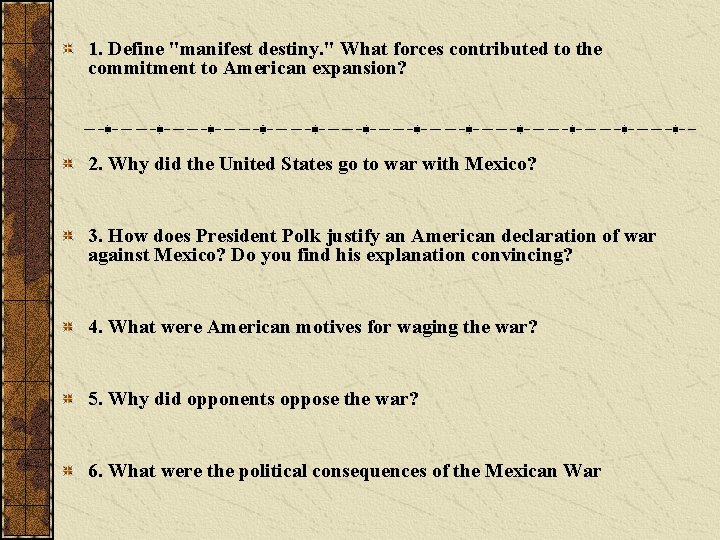 1. Define "manifest destiny." What forces contributed to the commitment to American expansion?

2. Why did the United States go to war with Mexico?

3. How does President Polk justify an American declaration of war against Mexico? Do you find his explanation convincing?

4. What were American motives for waging the war?

5. Why did opponents oppose the war?

6. What were the political consequences of the Mexican War